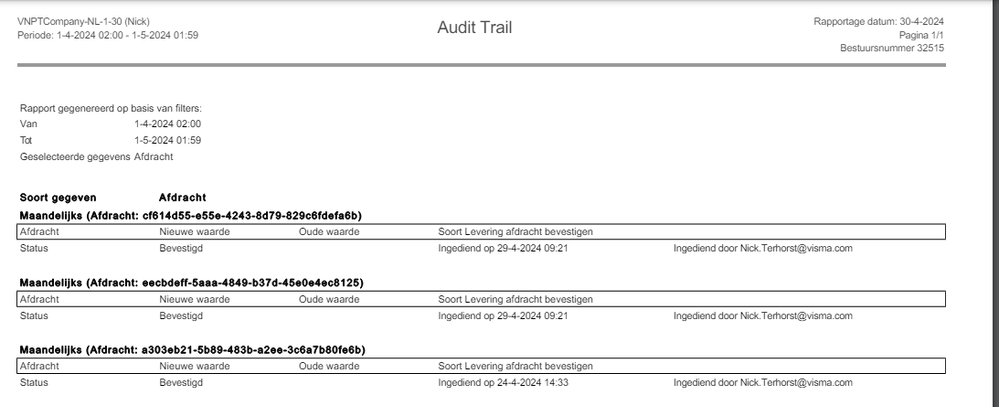 VNPTCompany-NL-1-30 (Nick)
Periode: 1-4-2024 02:00 - 1-5-2024 01:59

Audit Trail

Rapportage datum: 30-4-2024
Pagina 1/1
Bestuursnummer 32515

Rapport gegenereerd op basis van filters:
Van 1-4-2024 02:00
Tot 1-5-2024 01:59
Geselecteerde gegevens Afdracht

Soort gegeven Afdracht

Maandelijks (Afdracht: cf614d55-e55e-4243-8d79-829c6fdefa6b)

| Afdracht | Nieuwe waarde | Oude waarde | Soort Levering afdracht bevestigen | |
|---|---|---|---|---|
| Status | Bevestigd | | Ingediend op 29-4-2024 09:21 | Ingediend door Nick.Terhorst@visma.com |

Maandelijks (Afdracht: eecbdeff-5aaa-4849-b37d-45e0e4ec8125)

| Afdracht | Nieuwe waarde | Oude waarde | Soort Levering afdracht bevestigen | |
|---|---|---|---|---|
| Status | Bevestigd | | Ingediend op 29-4-2024 09:21 | Ingediend door Nick.Terhorst@visma.com |

Maandelijks (Afdracht: a303eb21-5b89-483b-a2ee-3c6a7b80fe6b)

| Afdracht | Nieuwe waarde | Oude waarde | Soort Levering afdracht bevestigen | |
|---|---|---|---|---|
| Status | Bevestigd | | Ingediend op 24-4-2024 14:33 | Ingediend door Nick.Terhorst@visma.com |